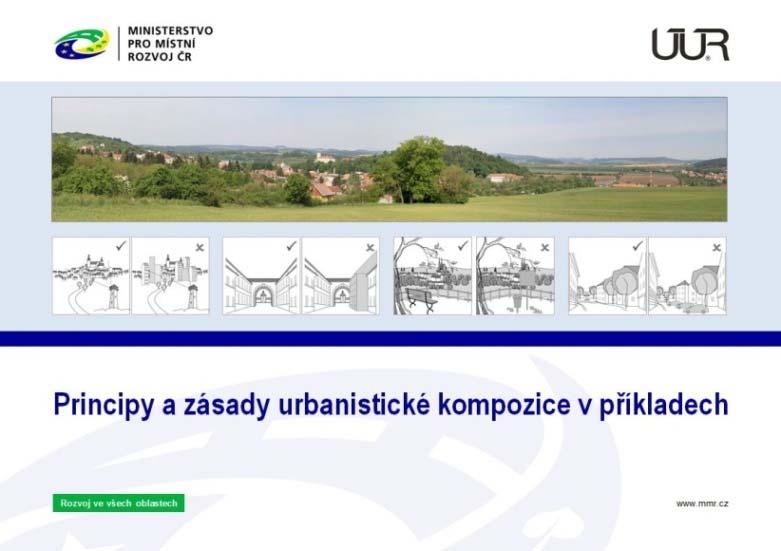 MINISTERSTVO PRO MÍSTNÍ ROZVOJ ČR

ÚÚR

Principy a zásady urbanistické kompozice v příkladech

Rozvoj ve všech oblastech

www.mmr.cz